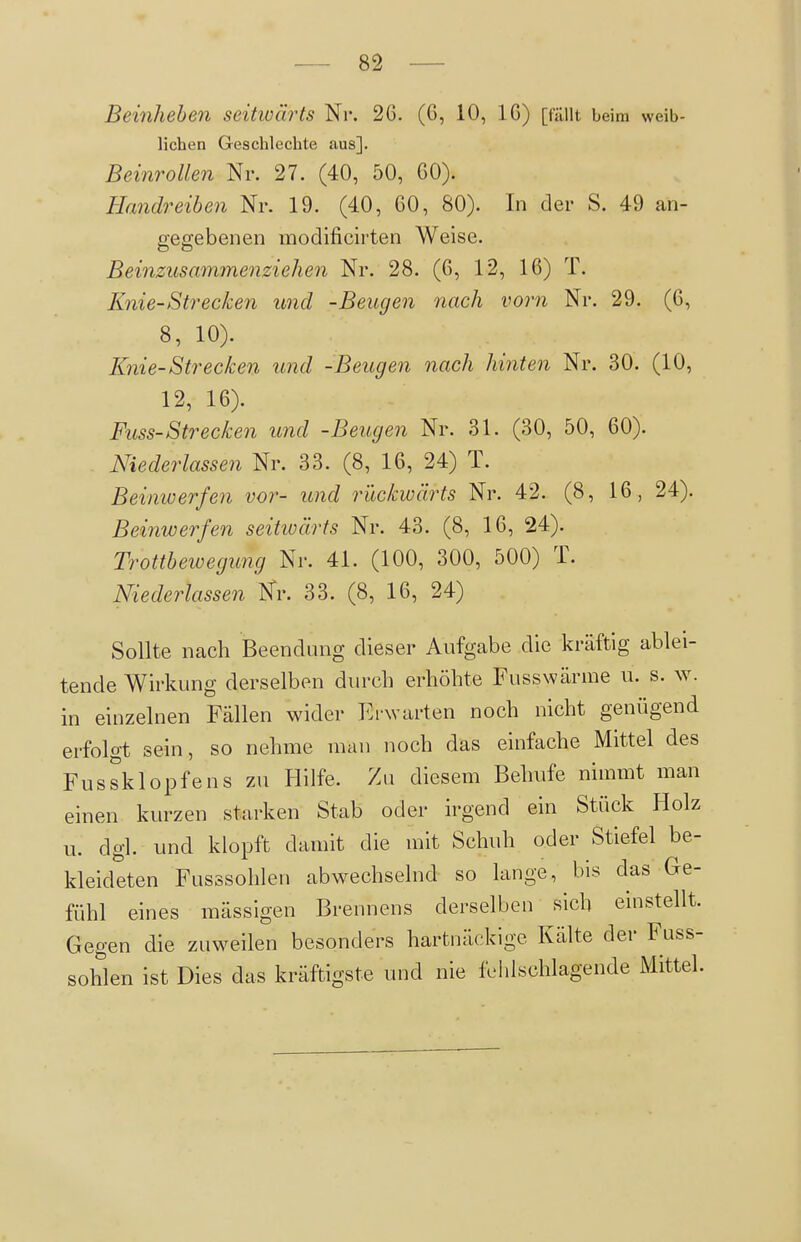 — 82 —

Beinheben seitwärts Nr. 26. (6, 10, 16) [fällt beim weiblichen Geschlechte aus].
Beinrollen Nr. 27. (40, 50, 60).
Handreiben Nr. 19. (40, 60, 80). In der S. 49 angegebenen modificirten Weise.
Beinzusammenziehen Nr. 28. (6, 12, 16) T.
Knie-Strecken und -Beugen nach vorn Nr. 29. (6, 8, 10).
Knie-Strecken und -Beugen nach hinten Nr. 30. (10, 12, 16).
Fuss-Strecken und -Beugen Nr. 31. (30, 50, 60).
Niederlassen Nr. 33. (8, 16, 24) T.
Beinwerfen vor- und rückwärts Nr. 42. (8, 16, 24).
Beinwerfen seitwärts Nr. 43. (8, 16, 24).
Trottbewegung Nr. 41. (100, 300, 500) T.
Niederlassen Nr. 33. (8, 16, 24)

Sollte nach Beendung dieser Aufgabe die kräftig ableitende Wirkung derselben durch erhöhte Fusswärme u. s. w. in einzelnen Fällen wider Erwarten noch nicht genügend erfolgt sein, so nehme man noch das einfache Mittel des Fussklopfens zu Hilfe. Zu diesem Behufe nimmt man einen kurzen starken Stab oder irgend ein Stück Holz u. dgl. und klopft damit die mit Schuh oder Stiefel bekleideten Fusssohlen abwechselnd so lange, bis das Gefühl eines mässigen Brennens derselben sich einstellt. Gegen die zuweilen besonders hartnäckige Kälte der Fusssohlen ist Dies das kräftigste und nie fehlschlagende Mittel.